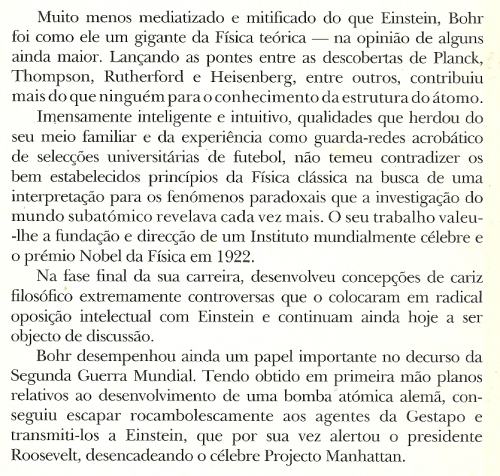 Muito menos mediatizado e mitificado do que Einstein, Bohr foi como ele um gigante da Física teórica — na opinião de alguns ainda maior. Lançando as pontes entre as descobertas de Planck, Thompson, Rutherford e Heisenberg, entre outros, contribuiu mais do que ninguém para o conhecimento da estrutura do átomo.

Imensamente inteligente e intuitivo, qualidades que herdou do seu meio familiar e da experiência como guarda-redes acrobático de selecções universitárias de futebol, não temeu contradizer os bem estabelecidos princípios da Física clássica na busca de uma interpretação para os fenómenos paradoxais que a investigação do mundo subatómico revelava cada vez mais. O seu trabalho valeu-lhe a fundação e direcção de um Instituto mundialmente célebre e o prémio Nobel da Física em 1922.

Na fase final da sua carreira, desenvolveu concepções de cariz filosófico extremamente controversas que o colocaram em radical oposição intelectual com Einstein e continuam ainda hoje a ser objecto de discussão.

Bohr desempenhou ainda um papel importante no decurso da Segunda Guerra Mundial. Tendo obtido em primeira mão planos relativos ao desenvolvimento de uma bomba atómica alemã, conseguiu escapar rocambolescamente aos agentes da Gestapo e transmiti-los a Einstein, que por sua vez alertou o presidente Roosevelt, desencadeando o célebre Projecto Manhattan.